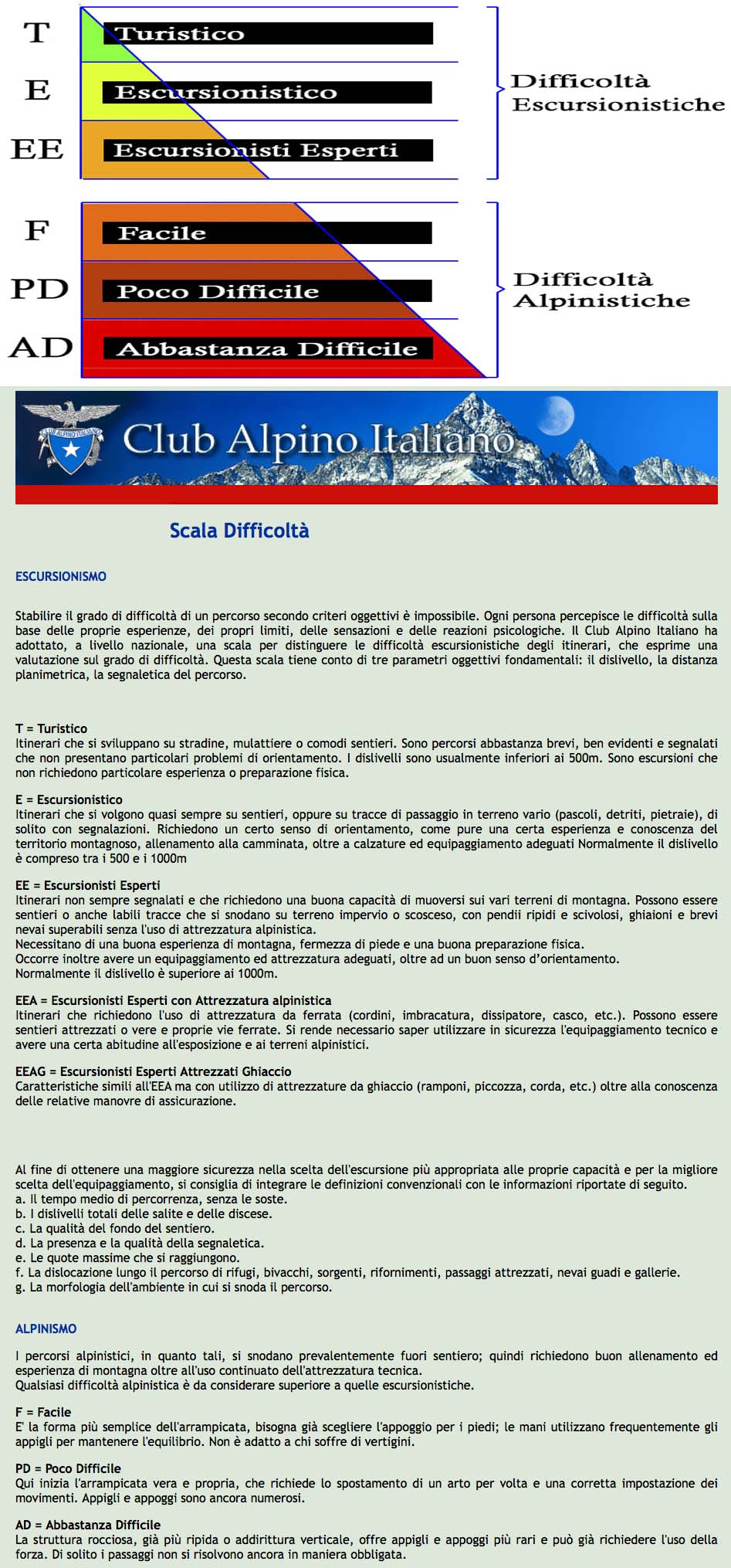 T Turistico
E Escursionistico
EE Escursionisti Esperti

Difficoltà Escursionistiche

F Facile
PD Poco Difficile
AD Abbastanza Difficile

Difficoltà Alpinistiche

CLUB ALPINO ITALIANO

Club Alpino Italiano

Scala Difficoltà

ESCURSIONISMO

Stabilire il grado di difficoltà di un percorso secondo criteri oggettivi è impossibile. Ogni persona percepisce le difficoltà sulla base delle proprie esperienze, dei propri limiti, delle sensazioni e delle reazioni psicologiche. Il Club Alpino Italiano ha adottato, a livello nazionale, una scala per distinguere le difficoltà escursionistiche degli itinerari, che esprime una valutazione sul grado di difficoltà. Questa scala tiene conto di tre parametri oggettivi fondamentali: il dislivello, la distanza planimetrica, la segnaletica del percorso.

T = Turistico
Itinerari che si sviluppano su stradine, mulattiere o comodi sentieri. Sono percorsi abbastanza brevi, ben evidenti e segnalati che non presentano particolari problemi di orientamento. I dislivelli sono usualmente inferiori ai 500m. Sono escursioni che non richiedono particolare esperienza o preparazione fisica.

E = Escursionistico
Itinerari che si volgono quasi sempre su sentieri, oppure su tracce di passaggio in terreno vario (pascoli, detriti, pietraie), di solito con segnalazioni. Richiedono un certo senso di orientamento, come pure una certa esperienza e conoscenza del territorio montagnoso, allenamento alla camminata, oltre a calzature ed equipaggiamento adeguati Normalmente il dislivello è compreso tra i 500 e i 1000m

EE = Escursionisti Esperti
Itinerari non sempre segnalati e che richiedono una buona capacità di muoversi sui vari terreni di montagna. Possono essere sentieri o anche labili tracce che si snodano su terreno impervio o scosceso, con pendii ripidi e scivolosi, ghiaioni e brevi nevai superabili senza l'uso di attrezzatura alpinistica.
Necessitano di una buona esperienza di montagna, fermezza di piede e una buona preparazione fisica.
Occorre inoltre avere un equipaggiamento ed attrezzatura adeguati, oltre ad un buon senso d'orientamento.
Normalmente il dislivello è superiore ai 1000m.

EEA = Escursionisti Esperti con Attrezzatura alpinistica
Itinerari che richiedono l'uso di attrezzatura da ferrata (cordini, imbracatura, dissipatore, casco, etc.). Possono essere sentieri attrezzati o vere e proprie vie ferrate. Si rende necessario saper utilizzare in sicurezza l'equipaggiamento tecnico e avere una certa abitudine all'esposizione e ai terreni alpinistici.

EEAG = Escursionisti Esperti Attrezzati Ghiaccio
Caratteristiche simili all'EEA ma con utilizzo di attrezzature da ghiaccio (ramponi, piccozza, corda, etc.) oltre alla conoscenza delle relative manovre di assicurazione.

Al fine di ottenere una maggiore sicurezza nella scelta dell'escursione più appropriata alle proprie capacità e per la migliore scelta dell'equipaggiamento, si consiglia di integrare le definizioni convenzionali con le informazioni riportate di seguito.
a. Il tempo medio di percorrenza, senza le soste.
b. I dislivelli totali delle salite e delle discese.
c. La qualità del fondo del sentiero.
d. La presenza e la qualità della segnaletica.
e. Le quote massime che si raggiungono.
f. La dislocazione lungo il percorso di rifugi, bivacchi, sorgenti, rifornimenti, passaggi attrezzati, nevai guadi e gallerie.
g. La morfologia dell'ambiente in cui si snoda il percorso.

ALPINISMO

I percorsi alpinistici, in quanto tali, si snodano prevalentemente fuori sentiero; quindi richiedono buon allenamento ed esperienza di montagna oltre all'uso continuato dell'attrezzatura tecnica.
Qualsiasi difficoltà alpinistica è da considerare superiore a quelle escursionistiche.

F = Facile
E' la forma più semplice dell'arrampicata, bisogna già scegliere l'appoggio per i piedi; le mani utilizzano frequentemente gli appigli per mantenere l'equilibrio. Non è adatto a chi soffre di vertigini.

PD = Poco Difficile
Qui inizia l'arrampicata vera e propria, che richiede lo spostamento di un arto per volta e una corretta impostazione dei movimenti. Appigli e appoggi sono ancora numerosi.

AD = Abbastanza Difficile
La struttura rocciosa, già più ripida o addirittura verticale, offre appigli e appoggi più rari e può già richiedere l'uso della forza. Di solito i passaggi non si risolvono ancora in maniera obbligata.